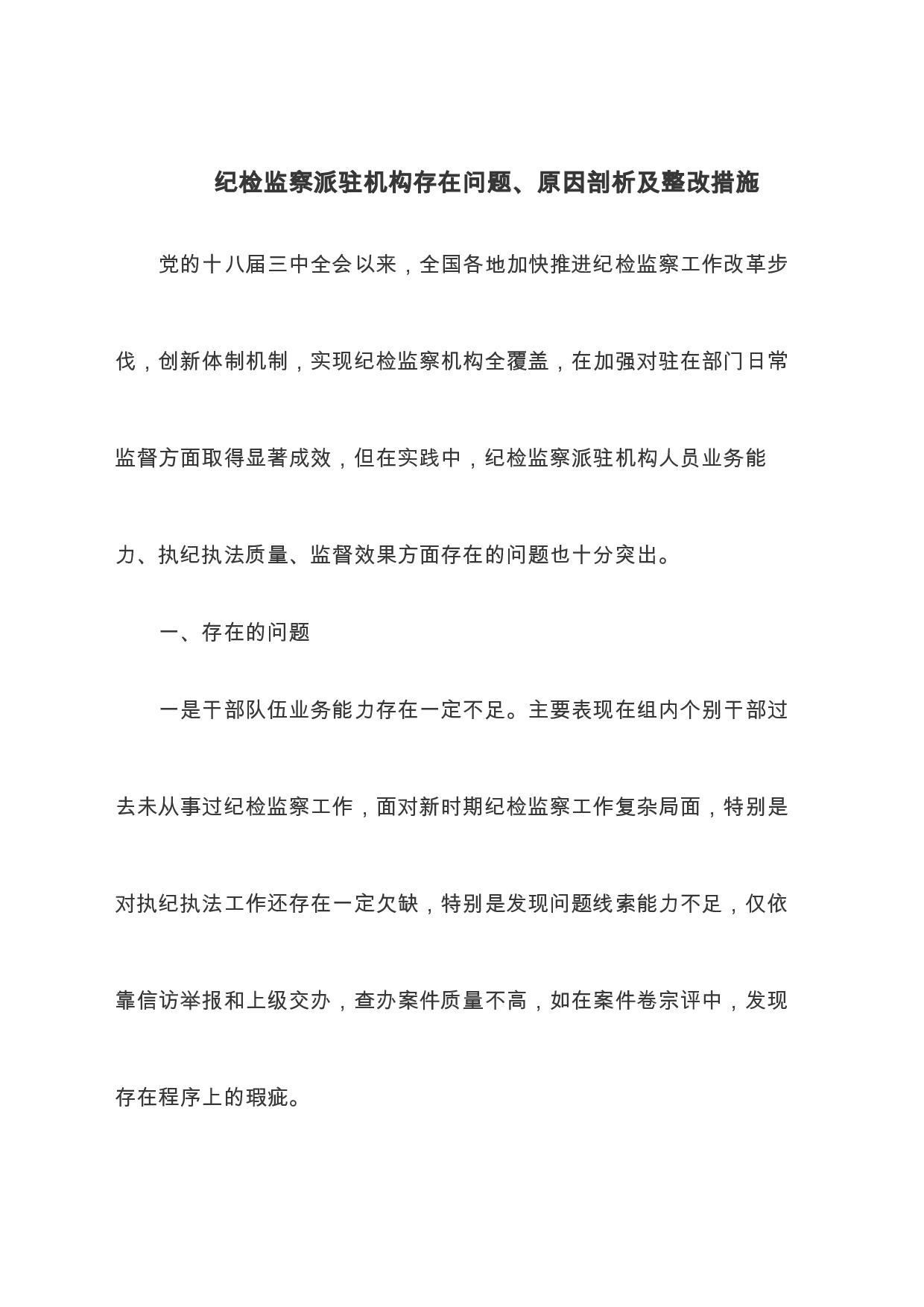 纪检监察派驻机构存在问题、原因剖析及整改措施

党的十八届三中全会以来，全国各地加快推进纪检监察工作改革步伐，创新体制机制，实现纪检监察机构全覆盖，在加强对驻在部门日常监督方面取得显著成效，但在实践中，纪检监察派驻机构人员业务能力、执纪执法质量、监督效果方面存在的问题也十分突出。

一、存在的问题

一是干部队伍业务能力存在一定不足。主要表现在组内个别干部过去未从事过纪检监察工作，面对新时期纪检监察工作复杂局面，特别是对执纪执法工作还存在一定欠缺，特别是发现问题线索能力不足，仅依靠信访举报和上级交办，查办案件质量不高，如在案件卷宗评中，发现存在程序上的瑕疵。